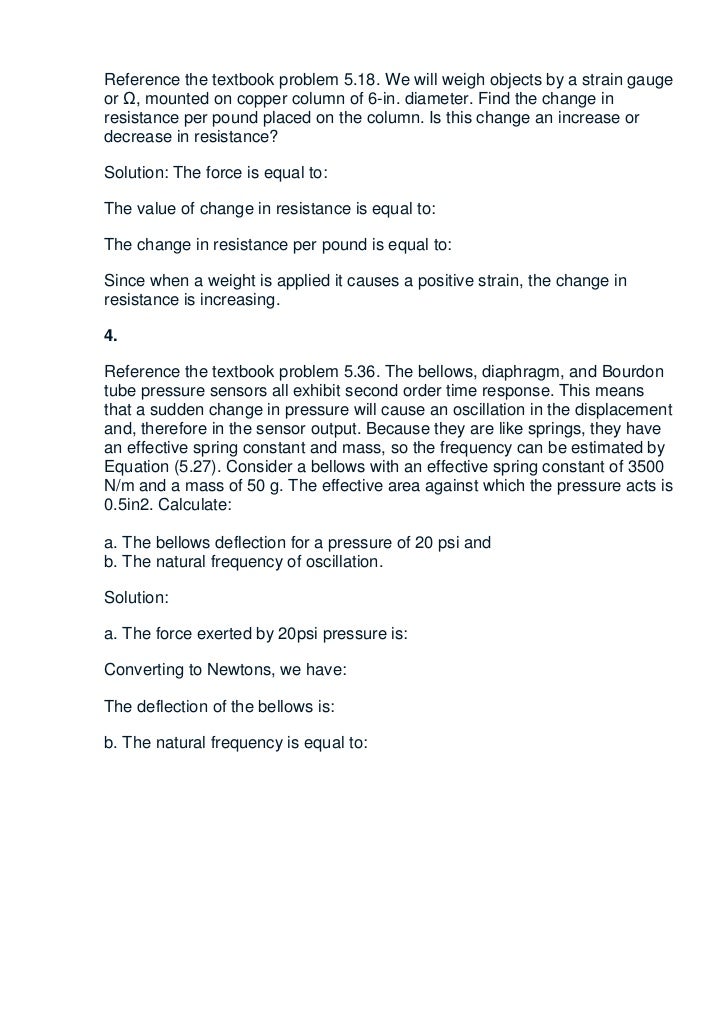 Reference the textbook problem 5.18. We will weigh objects by a strain gauge or Ω, mounted on copper column of 6-in. diameter. Find the change in resistance per pound placed on the column. Is this change an increase or decrease in resistance?

Solution: The force is equal to:

The value of change in resistance is equal to:

The change in resistance per pound is equal to:

Since when a weight is applied it causes a positive strain, the change in resistance is increasing.

4.

Reference the textbook problem 5.36. The bellows, diaphragm, and Bourdon tube pressure sensors all exhibit second order time response. This means that a sudden change in pressure will cause an oscillation in the displacement and, therefore in the sensor output. Because they are like springs, they have an effective spring constant and mass, so the frequency can be estimated by Equation (5.27). Consider a bellows with an effective spring constant of 3500 N/m and a mass of 50 g. The effective area against which the pressure acts is 0.5in2. Calculate:

a. The bellows deflection for a pressure of 20 psi and
b. The natural frequency of oscillation.

Solution:

a. The force exerted by 20psi pressure is:

Converting to Newtons, we have:

The deflection of the bellows is:

b. The natural frequency is equal to: